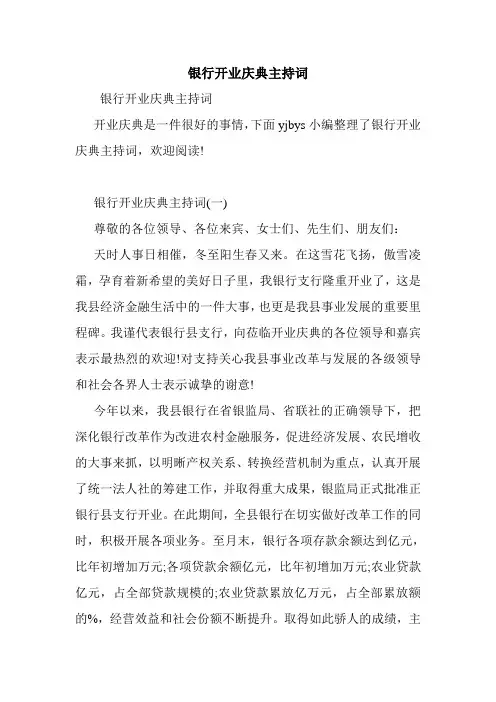 银行开业庆典主持词

银行开业庆典主持词

开业庆典是一件很好的事情，下面 yjbys 小编整理了银行开业庆典主持词，欢迎阅读!

银行开业庆典主持词(一)

尊敬的各位领导、各位来宾、女士们、先生们、朋友们：

天时人事日相催，冬至阳生春又来。在这雪花飞扬，傲雪凌霜，孕育着新希望的美好日子里，我银行支行隆重开业了，这是我县经济金融生活中的一件大事，也更是我县事业发展的重要里程碑。我谨代表银行县支行，向莅临开业庆典的各位领导和嘉宾表示最热烈的欢迎!对支持关心我县事业改革与发展的各级领导和社会各界人士表示诚挚的谢意!

今年以来，我县银行在省银监局、省联社的正确领导下，把深化银行改革作为改进农村金融服务，促进经济发展、农民增收的大事来抓，以明晰产权关系、转换经营机制为重点，认真开展了统一法人社的筹建工作，并取得重大成果，银监局正式批准正银行县支行开业。在此期间，全县银行在切实做好改革工作的同时，积极开展各项业务。至月末，银行各项存款余额达到亿元，比年初增加万元;各项贷款余额亿元，比年初增加万元;农业贷款亿元，占全部贷款规模的;农业贷款累放亿万元，占全部累放额的%，经营效益和社会份额不断提升。取得如此骄人的成绩，主